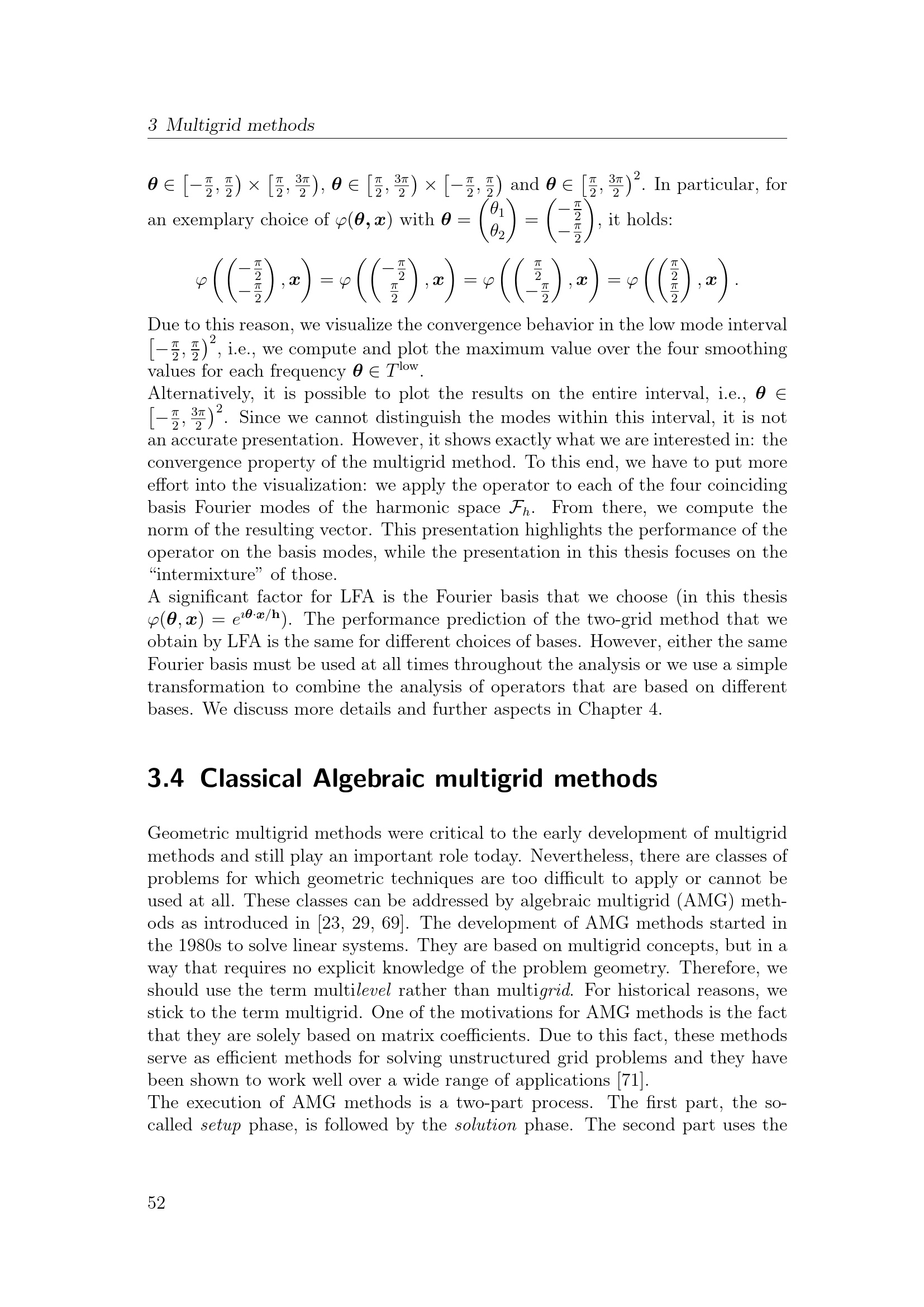 3 Multigrid methods

$\boldsymbol{\theta} \in \left[-\frac{\pi}{2}, \frac{\pi}{2}\right) \times \left[\frac{\pi}{2}, \frac{3\pi}{2}\right)$, $\boldsymbol{\theta} \in \left[\frac{\pi}{2}, \frac{3\pi}{2}\right) \times \left[-\frac{\pi}{2}, \frac{\pi}{2}\right)$ and $\boldsymbol{\theta} \in \left[\frac{\pi}{2}, \frac{3\pi}{2}\right)^2$. In particular, for an exemplary choice of $\varphi(\boldsymbol{\theta}, \boldsymbol{x})$ with $\boldsymbol{\theta} = \begin{pmatrix} \theta_1 \\ \theta_2 \end{pmatrix} = \begin{pmatrix} -\frac{\pi}{2} \\ -\frac{\pi}{2} \end{pmatrix}$, it holds:

$\varphi\left(\begin{pmatrix} -\frac{\pi}{2} \\ -\frac{\pi}{2} \end{pmatrix}, \boldsymbol{x}\right) = \varphi\left(\begin{pmatrix} -\frac{\pi}{2} \\ \frac{\pi}{2} \end{pmatrix}, \boldsymbol{x}\right) = \varphi\left(\begin{pmatrix} \frac{\pi}{2} \\ -\frac{\pi}{2} \end{pmatrix}, \boldsymbol{x}\right) = \varphi\left(\begin{pmatrix} \frac{\pi}{2} \\ \frac{\pi}{2} \end{pmatrix}, \boldsymbol{x}\right).$

Due to this reason, we visualize the convergence behavior in the low mode interval $\left[-\frac{\pi}{2}, \frac{\pi}{2}\right)^2$, i.e., we compute and plot the maximum value over the four smoothing values for each frequency $\boldsymbol{\theta} \in T^{\text{low}}$.
Alternatively, it is possible to plot the results on the entire interval, i.e., $\boldsymbol{\theta} \in \left[-\frac{\pi}{2}, \frac{3\pi}{2}\right)^2$. Since we cannot distinguish the modes within this interval, it is not an accurate presentation. However, it shows exactly what we are interested in: the convergence property of the multigrid method. To this end, we have to put more effort into the visualization: we apply the operator to each of the four coinciding basis Fourier modes of the harmonic space $\mathcal{F}_h$. From there, we compute the norm of the resulting vector. This presentation highlights the performance of the operator on the basis modes, while the presentation in this thesis focuses on the "intermixture" of those.
A significant factor for LFA is the Fourier basis that we choose (in this thesis $\varphi(\boldsymbol{\theta}, \boldsymbol{x}) = e^{\imath\boldsymbol{\theta}\cdot\boldsymbol{x}/\mathbf{h}}$). The performance prediction of the two-grid method that we obtain by LFA is the same for different choices of bases. However, either the same Fourier basis must be used at all times throughout the analysis or we use a simple transformation to combine the analysis of operators that are based on different bases. We discuss more details and further aspects in Chapter 4.

3.4 Classical Algebraic multigrid methods

Geometric multigrid methods were critical to the early development of multigrid methods and still play an important role today. Nevertheless, there are classes of problems for which geometric techniques are too difficult to apply or cannot be used at all. These classes can be addressed by algebraic multigrid (AMG) methods as introduced in [23, 29, 69]. The development of AMG methods started in the 1980s to solve linear systems. They are based on multigrid concepts, but in a way that requires no explicit knowledge of the problem geometry. Therefore, we should use the term multilevel rather than multigrid. For historical reasons, we stick to the term multigrid. One of the motivations for AMG methods is the fact that they are solely based on matrix coefficients. Due to this fact, these methods serve as efficient methods for solving unstructured grid problems and they have been shown to work well over a wide range of applications [71].
The execution of AMG methods is a two-part process. The first part, the so-called setup phase, is followed by the solution phase. The second part uses the

52